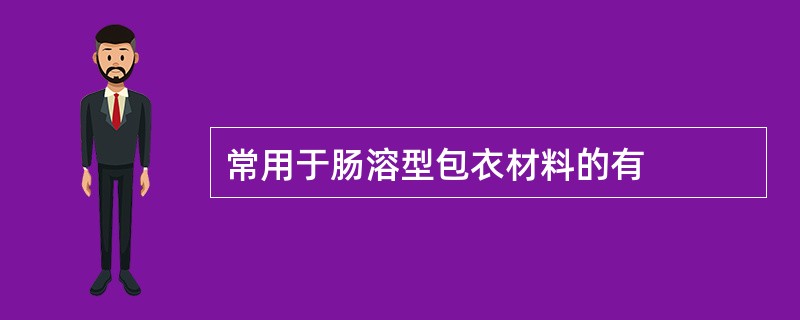 常用于肠溶型包衣材料的有